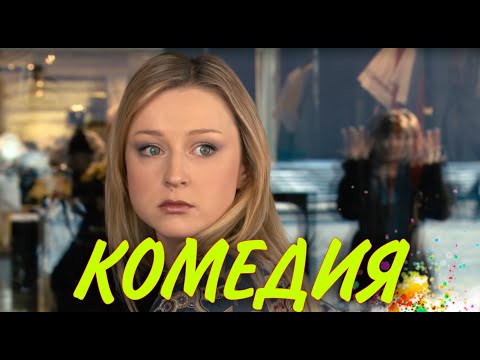 КОМЕДИЯ